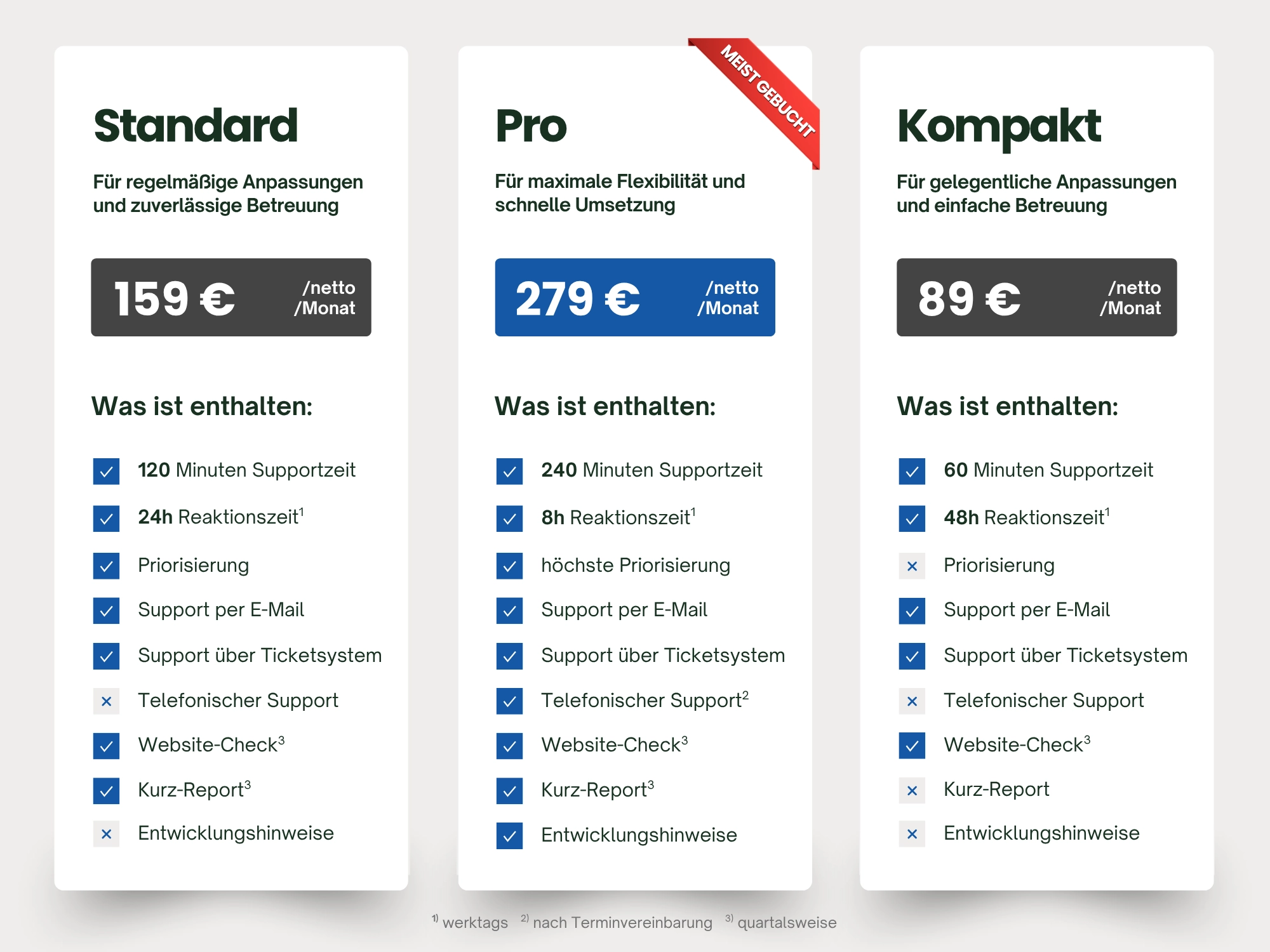 Standard

Für regelmäßige Anpassungen und zuverlässige Betreuung

159 € /netto /Monat

Was ist enthalten:

☑ 120 Minuten Supportzeit
☑ 24h Reaktionszeit$^{1}$
☑ Priorisierung
☑ Support per E-Mail
☑ Support über Ticketsystem
× Telefonischer Support
☑ Website-Check$^{3}$
☑ Kurz-Report$^{3}$
× Entwicklungshinweise

MEIST GEBUCHT

Pro

Für maximale Flexibilität und schnelle Umsetzung

279 € /netto /Monat

Was ist enthalten:

☑ 240 Minuten Supportzeit
☑ 8h Reaktionszeit$^{1}$
☑ höchste Priorisierung
☑ Support per E-Mail
☑ Support über Ticketsystem
☑ Telefonischer Support$^{2}$
☑ Website-Check$^{3}$
☑ Kurz-Report$^{3}$
☑ Entwicklungshinweise

Kompakt

Für gelegentliche Anpassungen und einfache Betreuung

89 € /netto /Monat

Was ist enthalten:

☑ 60 Minuten Supportzeit
☑ 48h Reaktionszeit$^{1}$
× Priorisierung
☑ Support per E-Mail
☑ Support über Ticketsystem
× Telefonischer Support
☑ Website-Check$^{3}$
× Kurz-Report
× Entwicklungshinweise

$^{1)}$ werktags $^{2)}$ nach Terminvereinbarung $^{3)}$ quartalsweise